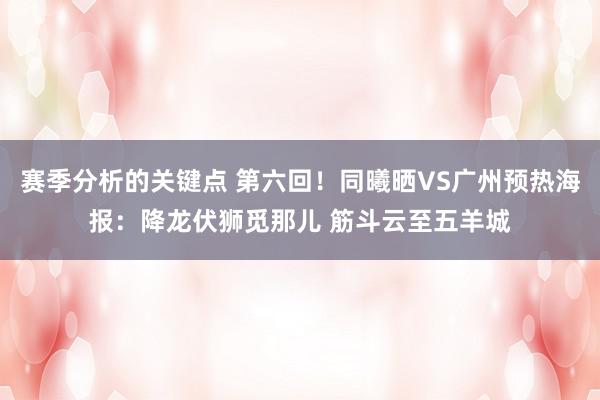 赛季分析的关键点 第六回！同曦晒VS广州预热海报：降龙伏狮觅那儿 筋斗云至五羊城